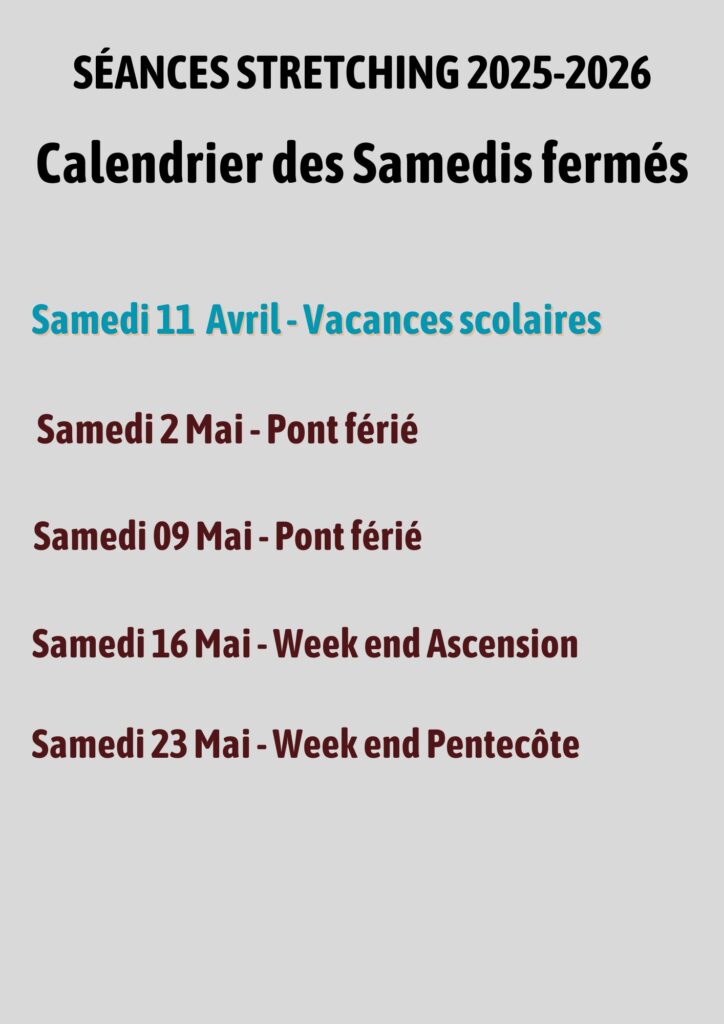 SÉANCES STRETCHING 2025-2026

Calendrier des Samedis fermés

Samedi 11 Avril - Vacances scolaires

Samedi 2 Mai - Pont férié

Samedi 09 Mai - Pont férié

Samedi 16 Mai - Week end Ascension

Samedi 23 Mai - Week end Pentecôte